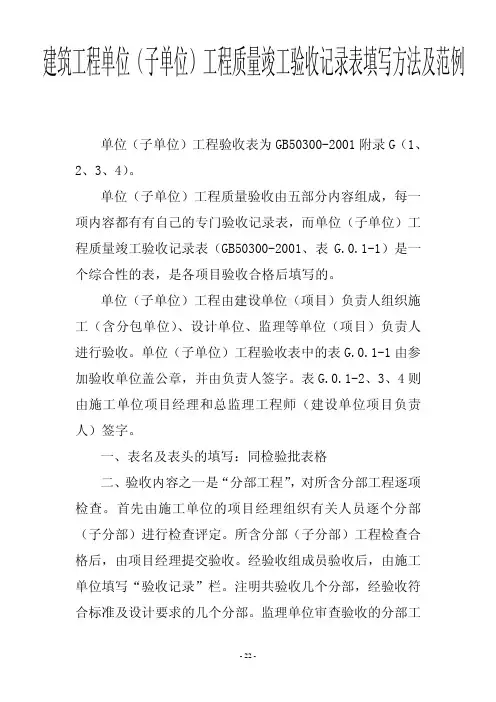 建筑工程单位（子单位）工程质量竣工验收记录表填写方法及范例

单位（子单位）工程验收表为 GB50300-2001 附录 G（1、2、3、4）。

单位（子单位）工程质量验收由五部分内容组成，每一项内容都有有自己的专门验收记录表，而单位（子单位）工程质量竣工验收记录表（GB50300-2001、表 G.0.1-1）是一个综合性的表，是各项目验收合格后填写的。

单位（子单位）工程由建设单位（项目）负责人组织施工（含分包单位）、设计单位、监理等单位（项目）负责人进行验收。单位（子单位）工程验收表中的表 G.0.1-1 由参加验收单位盖公章，并由负责人签字。表 G.0.1-2、3、4 则由施工单位项目经理和总监理工程师（建设单位项目负责人）签字。

一、表名及表头的填写：同检验批表格

二、验收内容之一是“分部工程”，对所含分部工程逐项检查。首先由施工单位的项目经理组织有关人员逐个分部（子分部）进行检查评定。所含分部（子分部）工程检查合格后，由项目经理提交验收。经验收组成员验收后，由施工单位填写“验收记录”栏。注明共验收几个分部，经验收符合标准及设计要求的几个分部。监理单位审查验收的分部工

- 22 -